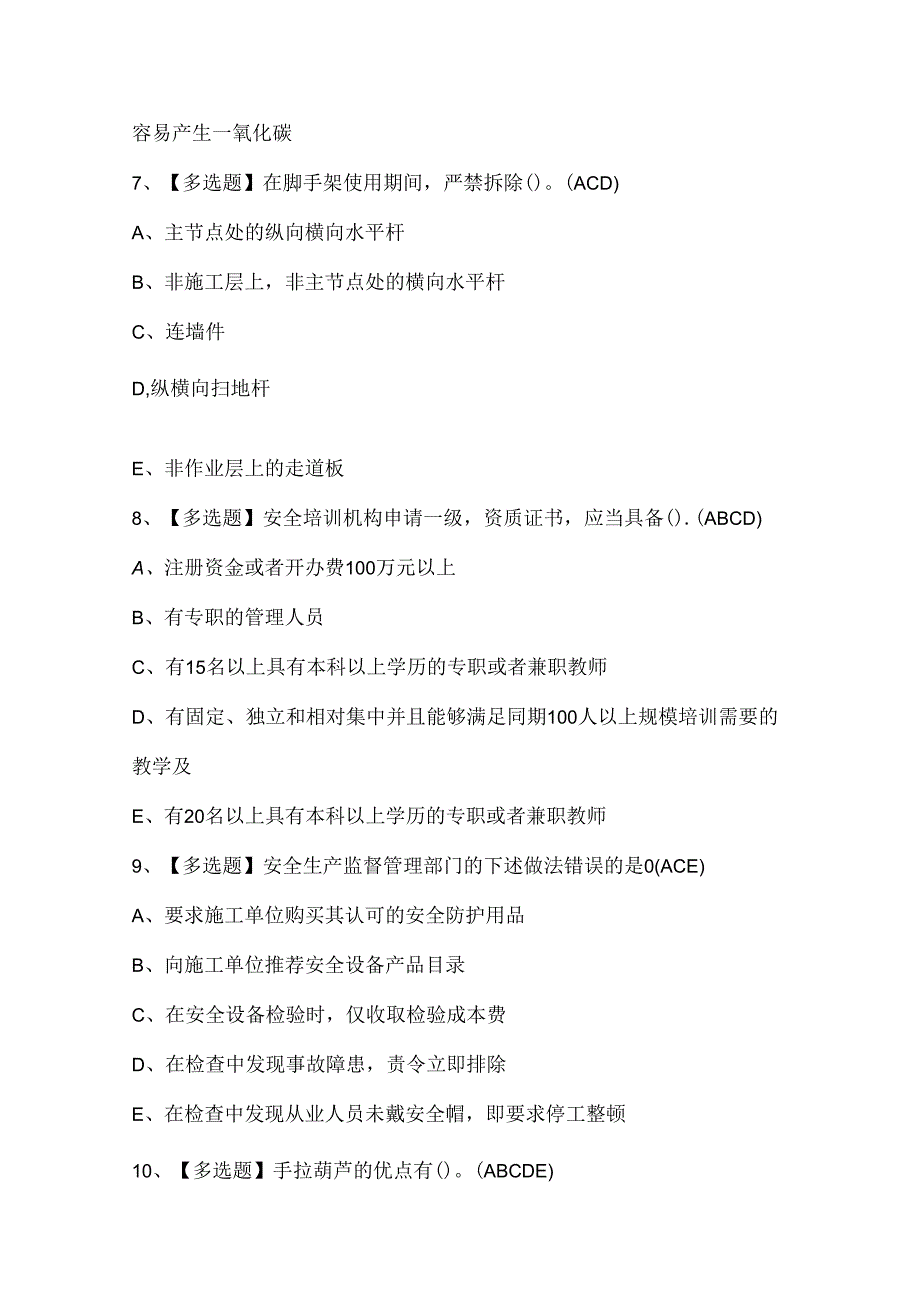 容易产生一氧化碳

7、【多选题】在脚手架使用期间，严禁拆除()。(ACD)

A、主节点处的纵向横向水平杆

B、非施工层上，非主节点处的横向水平杆

C、连墙件

D,纵横向扫地杆

E、非作业层上的走道板

8、【多选题】安全培训机构申请一级，资质证书，应当具备().(ABCD)

A、注册资金或者开办费100万元以上

B、有专职的管理人员

C、有15名以上具有本科以上学历的专职或者兼职教师

D、有固定、独立和相对集中并且能够满足同期100人以上规模培训需要的教学及

E、有20名以上具有本科以上学历的专职或者兼职教师

9、【多选题】安全生产监督管理部门的下述做法错误的是0(ACE)

A、要求施工单位购买其认可的安全防护用品

B、向施工单位推荐安全设备产品目录

C、在安全设备检验时，仅收取检验成本费

D、在检查中发现事故障患，责令立即排除

E、在检查中发现从业人员未戴安全帽，即要求停工整顿

10、【多选题】手拉葫芦的优点有()。(ABCDE)